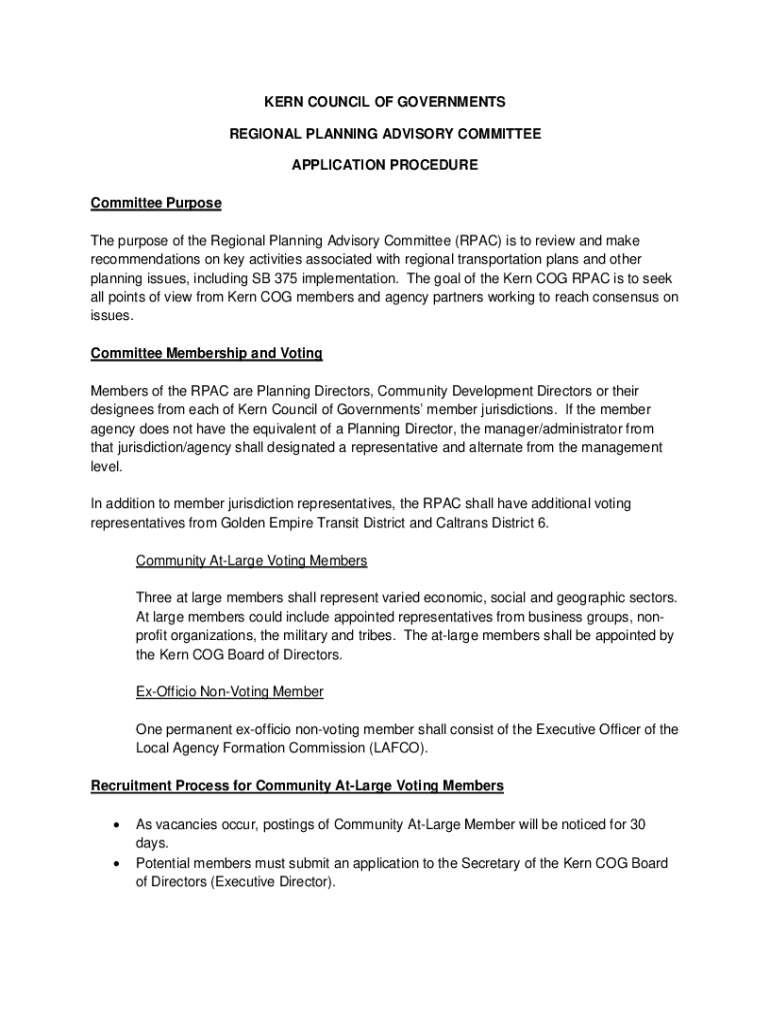 KERN COUNCIL OF GOVERNMENTS

REGIONAL PLANNING ADVISORY COMMITTEE

APPLICATION PROCEDURE

Committee Purpose

The purpose of the Regional Planning Advisory Committee (RPAC) is to review and make recommendations on key activities associated with regional transportation plans and other planning issues, including SB 375 implementation. The goal of the Kern COG RPAC is to seek all points of view from Kern COG members and agency partners working to reach consensus on issues.

Committee Membership and Voting

Members of the RPAC are Planning Directors, Community Development Directors or their designees from each of Kern Council of Governments' member jurisdictions. If the member agency does not have the equivalent of a Planning Director, the manager/administrator from that jurisdiction/agency shall designated a representative and alternate from the management level.

In addition to member jurisdiction representatives, the RPAC shall have additional voting representatives from Golden Empire Transit District and Caltrans District 6.

Community At-Large Voting Members

Three at large members shall represent varied economic, social and geographic sectors. At large members could include appointed representatives from business groups, non-profit organizations, the military and tribes. The at-large members shall be appointed by the Kern COG Board of Directors.

Ex-Officio Non-Voting Member

One permanent ex-officio non-voting member shall consist of the Executive Officer of the Local Agency Formation Commission (LAFCO).

Recruitment Process for Community At-Large Voting Members

• As vacancies occur, postings of Community At-Large Member will be noticed for 30 days.
• Potential members must submit an application to the Secretary of the Kern COG Board of Directors (Executive Director).